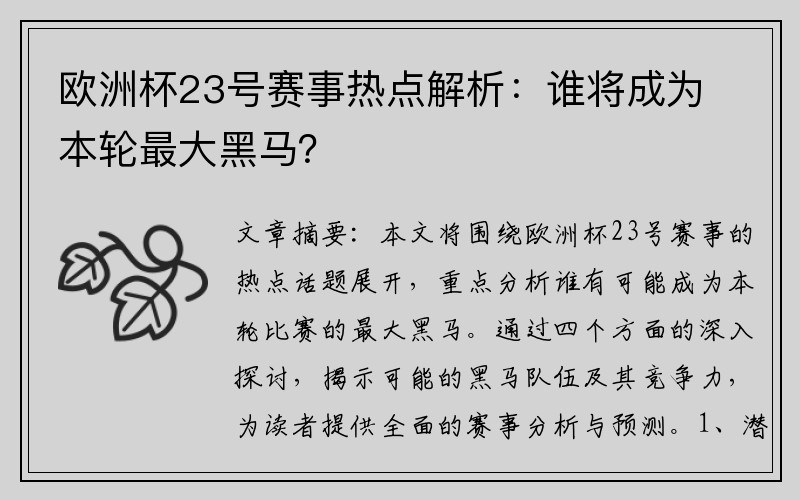 欧洲杯23号赛事热点解析：谁将成为本轮最大黑马？

文章摘要：本文将围绕欧洲杯23号赛事的热点话题展开，重点分析谁有可能成为本轮比赛的最大黑马。通过四个方面的深入探讨，揭示可能的黑马队伍及其竞争力，为读者提供全面的赛事分析与预测。1、潜